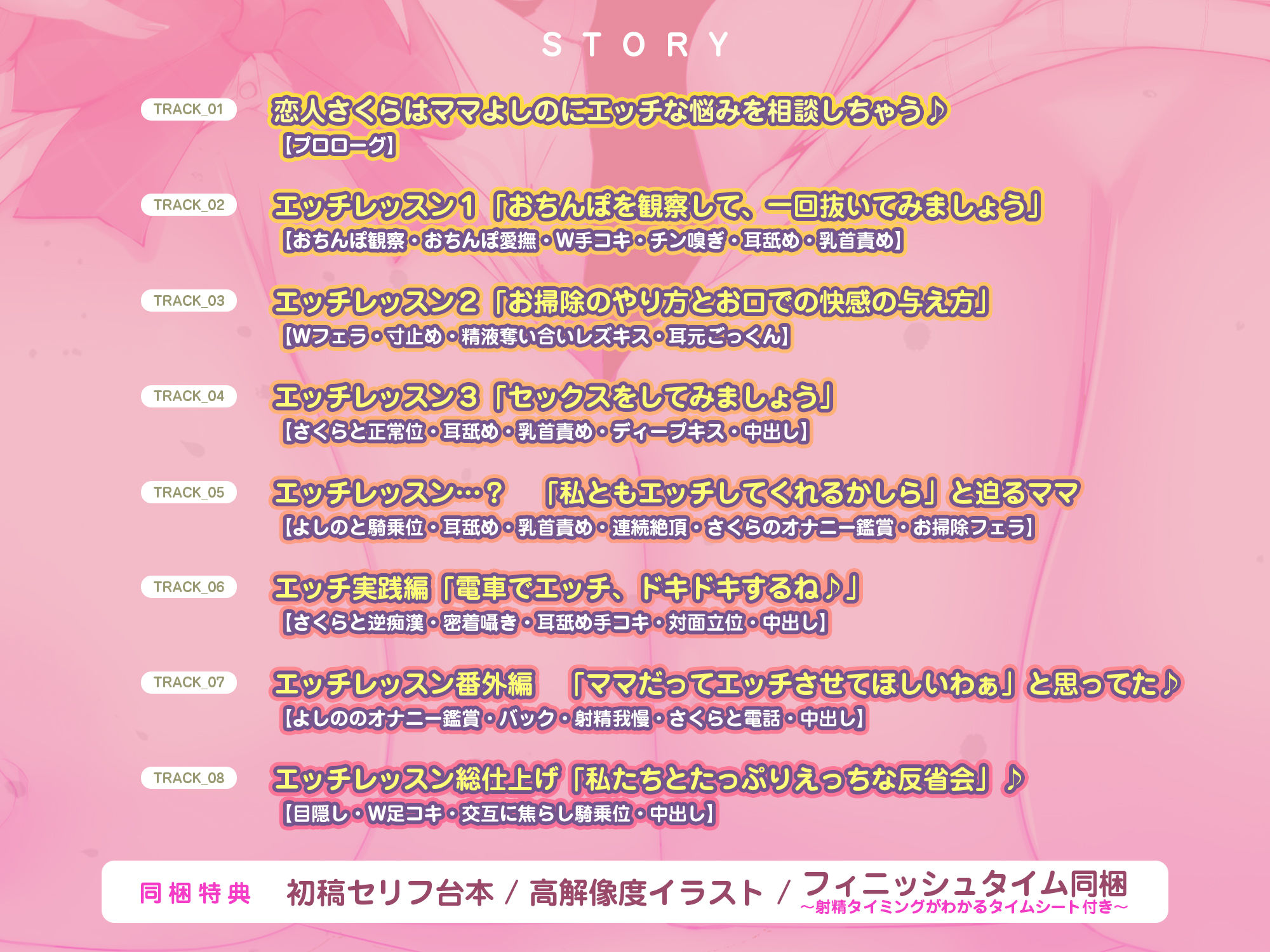 STORY

TRACK_01
恋人さくらはママよしのにエッチな悩みを相談しちゃう♪
【プロローグ】

TRACK_02
エッチレッスン1「おちんぽを観察して、一回抜いてみましょう」
【おちんぽ観察・おちんぽ愛撫・W手コキ・チン嗅ぎ・耳舐め・乳首責め】

TRACK_03
エッチレッスン2「お掃除のやり方とお口での快感の与え方」
【Wフェラ・寸止め・精液奪い合いレズキス・耳元ごっくん】

TRACK_04
エッチレッスン3「セックスをしてみましょう」
【さくらと正常位・耳舐め・乳首責め・ディープキス・中出し】

TRACK_05
エッチレッスン…？　「私ともエッチしてくれるかしら」と迫るママ
【よしのと騎乗位・耳舐め・乳首責め・連続絶頂・さくらのオナニー鑑賞・お掃除フェラ】

TRACK_06
エッチ実践編「電車でエッチ、ドキドキするね♪」
【さくらと逆痴漢・密着囁き・耳舐め手コキ・対面立位・中出し】

TRACK_07
エッチレッスン番外編　「ママだってエッチさせてほしいわぁ」と思ってた♪
【よしののオナニー鑑賞・バック・射精我慢・さくらと電話・中出し】

TRACK_08
エッチレッスン総仕上げ「私たちとたっぷりえっちな反省会」♪
【目隠し・W足コキ・交互に焦らし騎乗位・中出し】

同梱特典　初稿セリフ台本 / 高解像度イラスト / フィニッシュタイム同梱
～射精タイミングがわかるタイムシート付き～